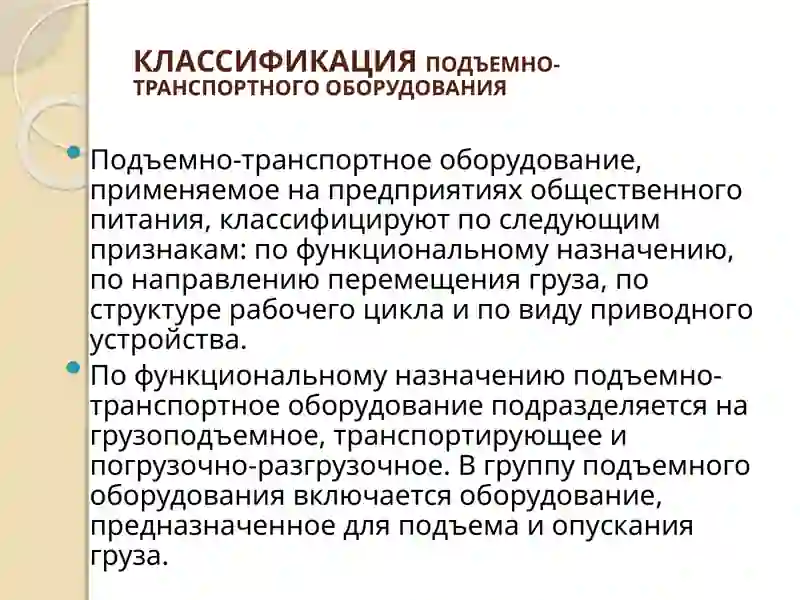 КЛАССИФИКАЦИЯ ПОДЪЕМНО-ТРАНСПОРТНОГО ОБОРУДОВАНИЯ

Подъемно-транспортное оборудование, применяемое на предприятиях общественного питания, классифицируют по следующим признакам: по функциональному назначению, по направлению перемещения груза, по структуре рабочего цикла и по виду приводного устройства.

По функциональному назначению подъемно-транспортное оборудование подразделяется на грузоподъемное, транспортирующее и погрузочно-разгрузочное. В группу подъемного оборудования включается оборудование, предназначенное для подъема и опускания груза.